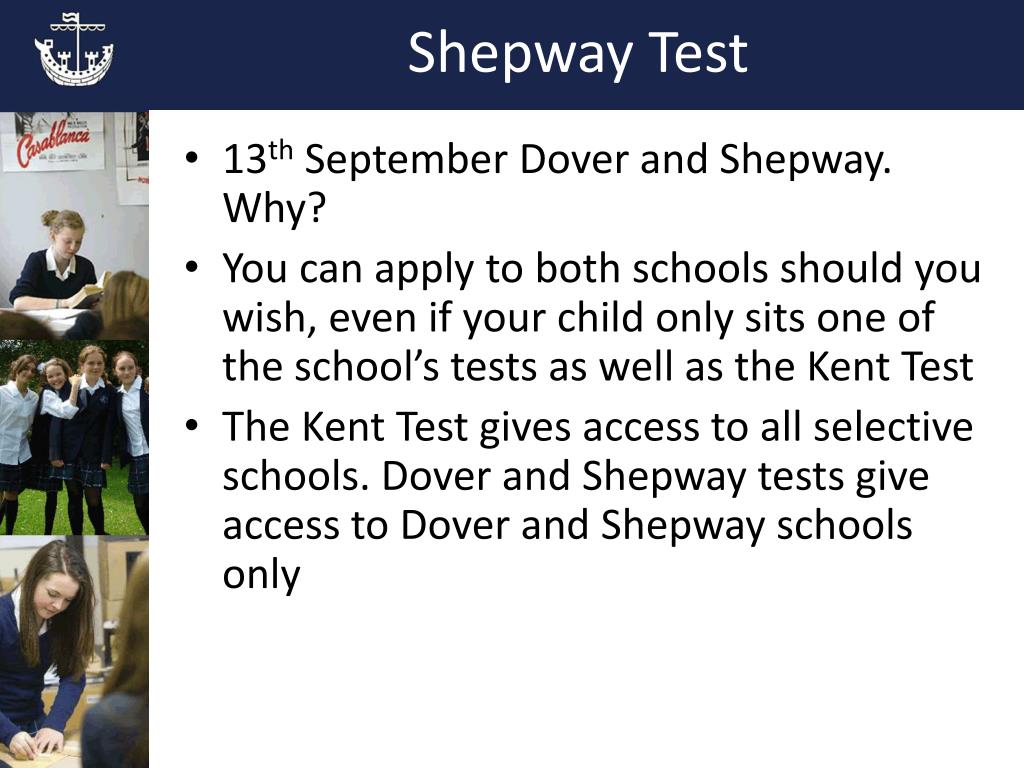 Shepway Test

• 13th September Dover and Shepway. Why?
• You can apply to both schools should you wish, even if your child only sits one of the school's tests as well as the Kent Test
• The Kent Test gives access to all selective schools. Dover and Shepway tests give access to Dover and Shepway schools only